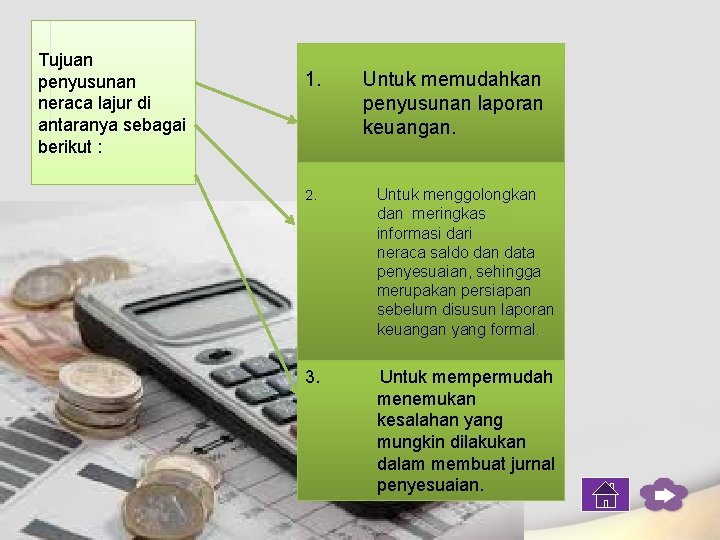 Tujuan penyusunan neraca lajur di antaranya sebagai berikut :

1. Untuk memudahkan penyusunan laporan keuangan.

2. Untuk menggolongkan dan meringkas informasi dari neraca saldo dan data penyesuaian, sehingga merupakan persiapan sebelum disusun laporan keuangan yang formal.

3. Untuk mempermudah menemukan kesalahan yang mungkin dilakukan dalam membuat jurnal penyesuaian.